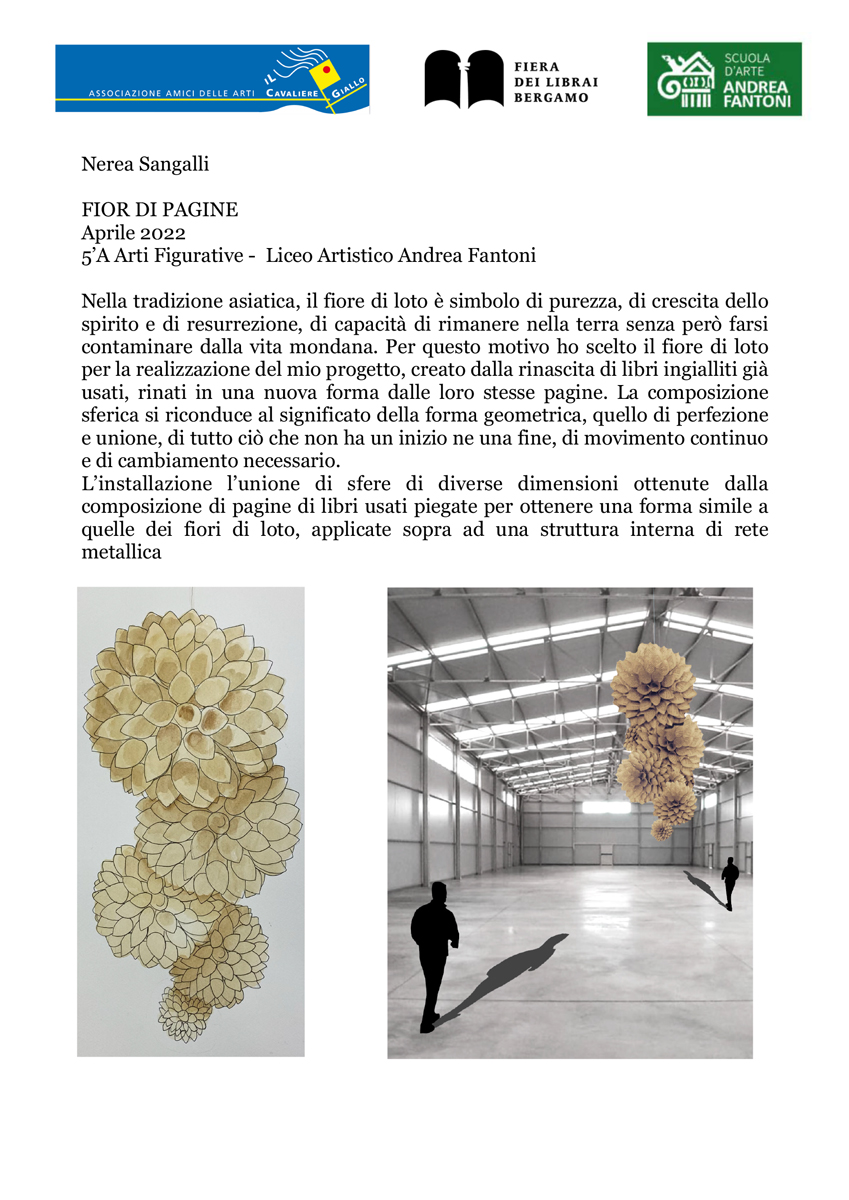 ASSOCIAZIONE AMICI DELLE ARTI IL CAVALIERE GIALLO

FIERA DEI LIBRAI BERGAMO

SCUOLA D'ARTE ANDREA FANTONI

Nerea Sangalli

FIOR DI PAGINE
Aprile 2022
5'A Arti Figurative - Liceo Artistico Andrea Fantoni

Nella tradizione asiatica, il fiore di loto è simbolo di purezza, di crescita dello spirito e di resurrezione, di capacità di rimanere nella terra senza però farsi contaminare dalla vita mondana. Per questo motivo ho scelto il fiore di loto per la realizzazione del mio progetto, creato dalla rinascita di libri ingialliti già usati, rinati in una nuova forma dalle loro stesse pagine. La composizione sferica si riconduce al significato della forma geometrica, quello di perfezione e unione, di tutto ciò che non ha un inizio ne una fine, di movimento continuo e di cambiamento necessario.
L'installazione l'unione di sfere di diverse dimensioni ottenute dalla composizione di pagine di libri usati piegate per ottenere una forma simile a quelle dei fiori di loto, applicate sopra ad una struttura interna di rete metallica